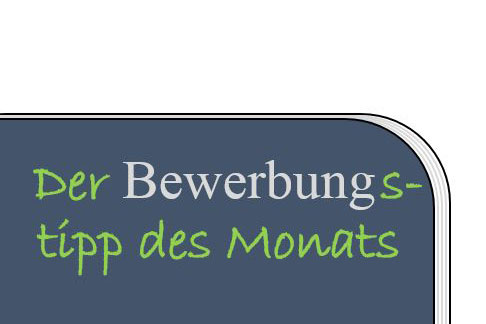 Der Bewerbungstipp des Monats